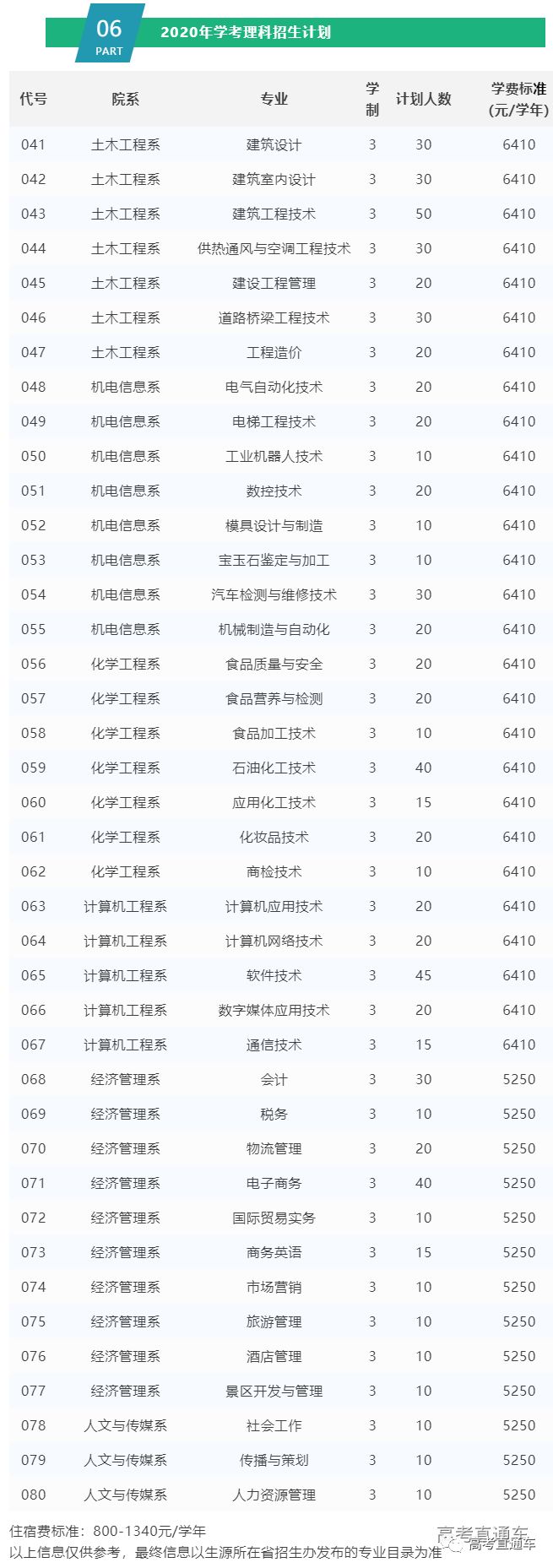 06
PART
2020年学考理科招生计划

| 代号 | 院系 | 专业 | 学制 | 计划人数 | 学费标准(元/学年) |
|---|---|---|---|---|---|
| 041 | 土木工程系 | 建筑设计 | 3 | 30 | 6410 |
| 042 | 土木工程系 | 建筑室内设计 | 3 | 30 | 6410 |
| 043 | 土木工程系 | 建筑工程技术 | 3 | 50 | 6410 |
| 044 | 土木工程系 | 供热通风与空调工程技术 | 3 | 30 | 6410 |
| 045 | 土木工程系 | 建设工程管理 | 3 | 20 | 6410 |
| 046 | 土木工程系 | 道路桥梁工程技术 | 3 | 30 | 6410 |
| 047 | 土木工程系 | 工程造价 | 3 | 20 | 6410 |
| 048 | 机电信息系 | 电气自动化技术 | 3 | 20 | 6410 |
| 049 | 机电信息系 | 电梯工程技术 | 3 | 20 | 6410 |
| 050 | 机电信息系 | 工业机器人技术 | 3 | 10 | 6410 |
| 051 | 机电信息系 | 数控技术 | 3 | 20 | 6410 |
| 052 | 机电信息系 | 模具设计与制造 | 3 | 10 | 6410 |
| 053 | 机电信息系 | 宝玉石鉴定与加工 | 3 | 10 | 6410 |
| 054 | 机电信息系 | 汽车检测与维修技术 | 3 | 30 | 6410 |
| 055 | 机电信息系 | 机械制造与自动化 | 3 | 20 | 6410 |
| 056 | 化学工程系 | 食品质量与安全 | 3 | 20 | 6410 |
| 057 | 化学工程系 | 食品营养与检测 | 3 | 20 | 6410 |
| 058 | 化学工程系 | 食品加工技术 | 3 | 10 | 6410 |
| 059 | 化学工程系 | 石油化工技术 | 3 | 40 | 6410 |
| 060 | 化学工程系 | 应用化工技术 | 3 | 15 | 6410 |
| 061 | 化学工程系 | 化妆品技术 | 3 | 20 | 6410 |
| 062 | 化学工程系 | 商检技术 | 3 | 10 | 6410 |
| 063 | 计算机工程系 | 计算机应用技术 | 3 | 20 | 6410 |
| 064 | 计算机工程系 | 计算机网络技术 | 3 | 20 | 6410 |
| 065 | 计算机工程系 | 软件技术 | 3 | 45 | 6410 |
| 066 | 计算机工程系 | 数字媒体应用技术 | 3 | 20 | 6410 |
| 067 | 计算机工程系 | 通信技术 | 3 | 15 | 6410 |
| 068 | 经济管理系 | 会计 | 3 | 30 | 5250 |
| 069 | 经济管理系 | 税务 | 3 | 10 | 5250 |
| 070 | 经济管理系 | 物流管理 | 3 | 20 | 5250 |
| 071 | 经济管理系 | 电子商务 | 3 | 40 | 5250 |
| 072 | 经济管理系 | 国际贸易实务 | 3 | 10 | 5250 |
| 073 | 经济管理系 | 商务英语 | 3 | 15 | 5250 |
| 074 | 经济管理系 | 市场营销 | 3 | 10 | 5250 |
| 075 | 经济管理系 | 旅游管理 | 3 | 10 | 5250 |
| 076 | 经济管理系 | 酒店管理 | 3 | 10 | 5250 |
| 077 | 经济管理系 | 景区开发与管理 | 3 | 10 | 5250 |
| 078 | 人文与传媒系 | 社会工作 | 3 | 10 | 5250 |
| 079 | 人文与传媒系 | 传播与策划 | 3 | 10 | 5250 |
| 080 | 人文与传媒系 | 人力资源管理 | 3 | 10 | 5250 |

住宿费标准：800-1340元/学年
以上信息仅供参考，最终信息以生源所在省招生办发布的专业目录为准

高考直通车